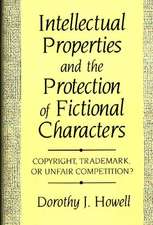 Intellectual Properties and the Protection of Fictional Characters

COPYRIGHT, TRADEMARK, OR UNFAIR COMPETITION?

Dorothy J. Howell